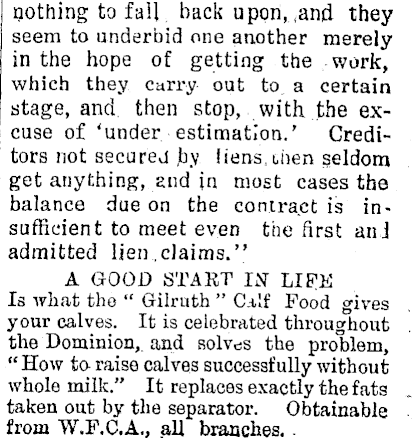 nothing to fall back upon, and they seem to underbid one another merely in the hope of getting the work, which they carry out to a certain stage, and then stop, with the excuse of 'under estimation.' Creditors not secured by liens then seldom get anything, and in most cases the balance due on the contract is insufficient to meet even the first and admitted lien claims."

A GOOD START IN LIFE
Is what the "Gilruth" Calf Food gives your calves. It is celebrated throughout the Dominion, and solves the problem, "How to raise calves successfully without whole milk." It replaces exactly the fats taken out by the separator. Obtainable from W.F.C.A., all branches.